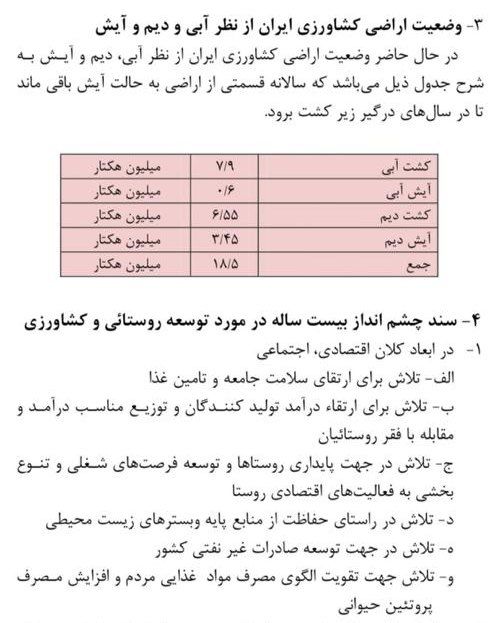 ۳- وضعیت اراضی کشاورزی ایران از نظر آبی و دیم و آیش

در حال حاضر وضعیت اراضی کشاورزی ایران از نظر آبی، دیم و آیش به شرح جدول ذیل می‌باشد که سالانه قسمتی از اراضی به حالت آیش باقی ماند تا در سال‌های درگیر زیر کشت برود.

| کشت آبی | ۷/۹ | میلیون هکتار |
|---|---|---|
| آیش آبی | ۰/۶ | میلیون هکتار |
| کشت دیم | ۶/۵۵ | میلیون هکتار |
| آیش دیم | ۳/۴۵ | میلیون هکتار |
| جمع | ۱۸/۵ | میلیون هکتار |

۴- سند چشم انداز بیست ساله در مورد توسعه روستائی و کشاورزی

۱- در ابعاد کلان اقتصادی، اجتماعی

الف- تلاش برای ارتقای سلامت جامعه و تامین غذا

ب- تلاش برای ارتقاء درآمد تولید کنندگان و توزیع مناسب درآمد و مقابله با فقر روستائیان

ج- تلاش در جهت پایداری روستاها و توسعه فرصت‌های شغلی و تنوع بخشی به فعالیت‌های اقتصادی روستا

د- تلاش در راستای حفاظت از منابع پایه وبسترهای زیست محیطی

ه- تلاش در جهت توسعه صادرات غیر نفتی کشور

و- تلاش جهت تقویت الگوی مصرف مواد غذایی مردم و افزایش مصرف پروتئین حیوانی